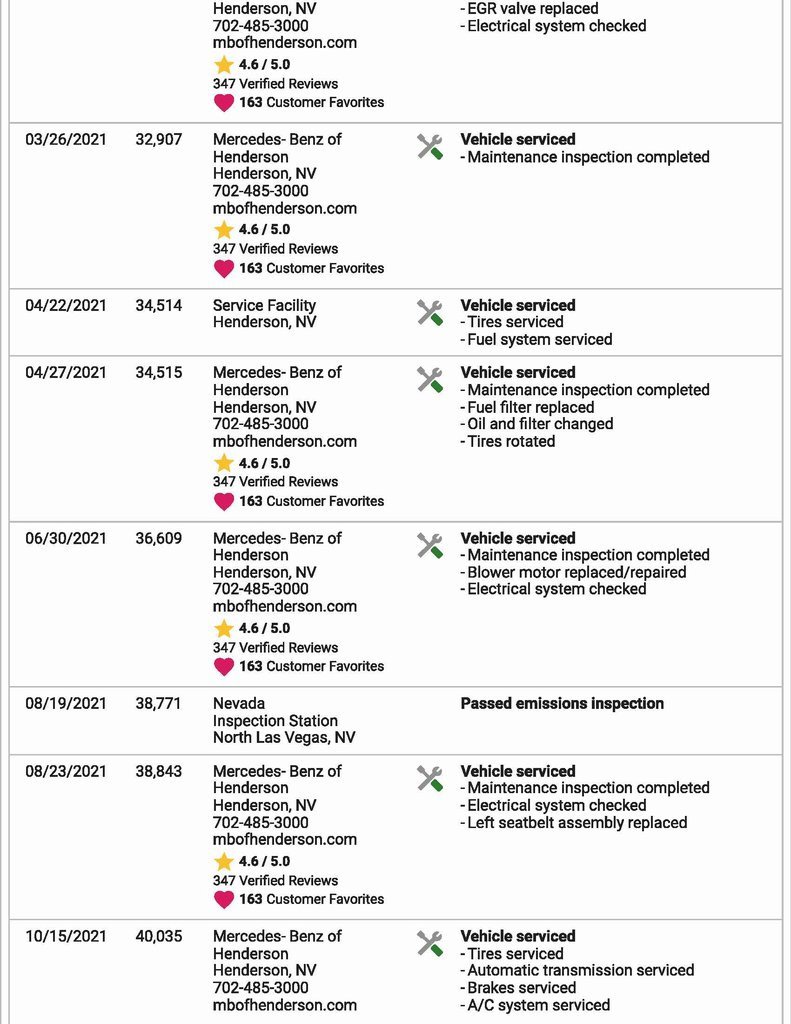 | | | | |
|---|---|---|---|
| | | Henderson, NV 702-485-3000 mbofhenderson.com 4.6 / 5.0 347 Verified Reviews 163 Customer Favorites | - EGR valve replaced - Electrical system checked |
| 03/26/2021 | 32,907 | Mercedes- Benz of Henderson Henderson, NV 702-485-3000 mbofhenderson.com 4.6 / 5.0 347 Verified Reviews 163 Customer Favorites | **Vehicle serviced** - Maintenance inspection completed |
| 04/22/2021 | 34,514 | Service Facility Henderson, NV | **Vehicle serviced** - Tires serviced - Fuel system serviced |
| 04/27/2021 | 34,515 | Mercedes- Benz of Henderson Henderson, NV 702-485-3000 mbofhenderson.com 4.6 / 5.0 347 Verified Reviews 163 Customer Favorites | **Vehicle serviced** - Maintenance inspection completed - Fuel filter replaced - Oil and filter changed - Tires rotated |
| 06/30/2021 | 36,609 | Mercedes- Benz of Henderson Henderson, NV 702-485-3000 mbofhenderson.com 4.6 / 5.0 347 Verified Reviews 163 Customer Favorites | **Vehicle serviced** - Maintenance inspection completed - Blower motor replaced/repaired - Electrical system checked |
| 08/19/2021 | 38,771 | Nevada Inspection Station North Las Vegas, NV | **Passed emissions inspection** |
| 08/23/2021 | 38,843 | Mercedes- Benz of Henderson Henderson, NV 702-485-3000 mbofhenderson.com 4.6 / 5.0 347 Verified Reviews 163 Customer Favorites | **Vehicle serviced** - Maintenance inspection completed - Electrical system checked - Left seatbelt assembly replaced |
| 10/15/2021 | 40,035 | Mercedes- Benz of Henderson Henderson, NV 702-485-3000 mbofhenderson.com | **Vehicle serviced** - Tires serviced - Automatic transmission serviced - Brakes serviced - A/C system serviced |